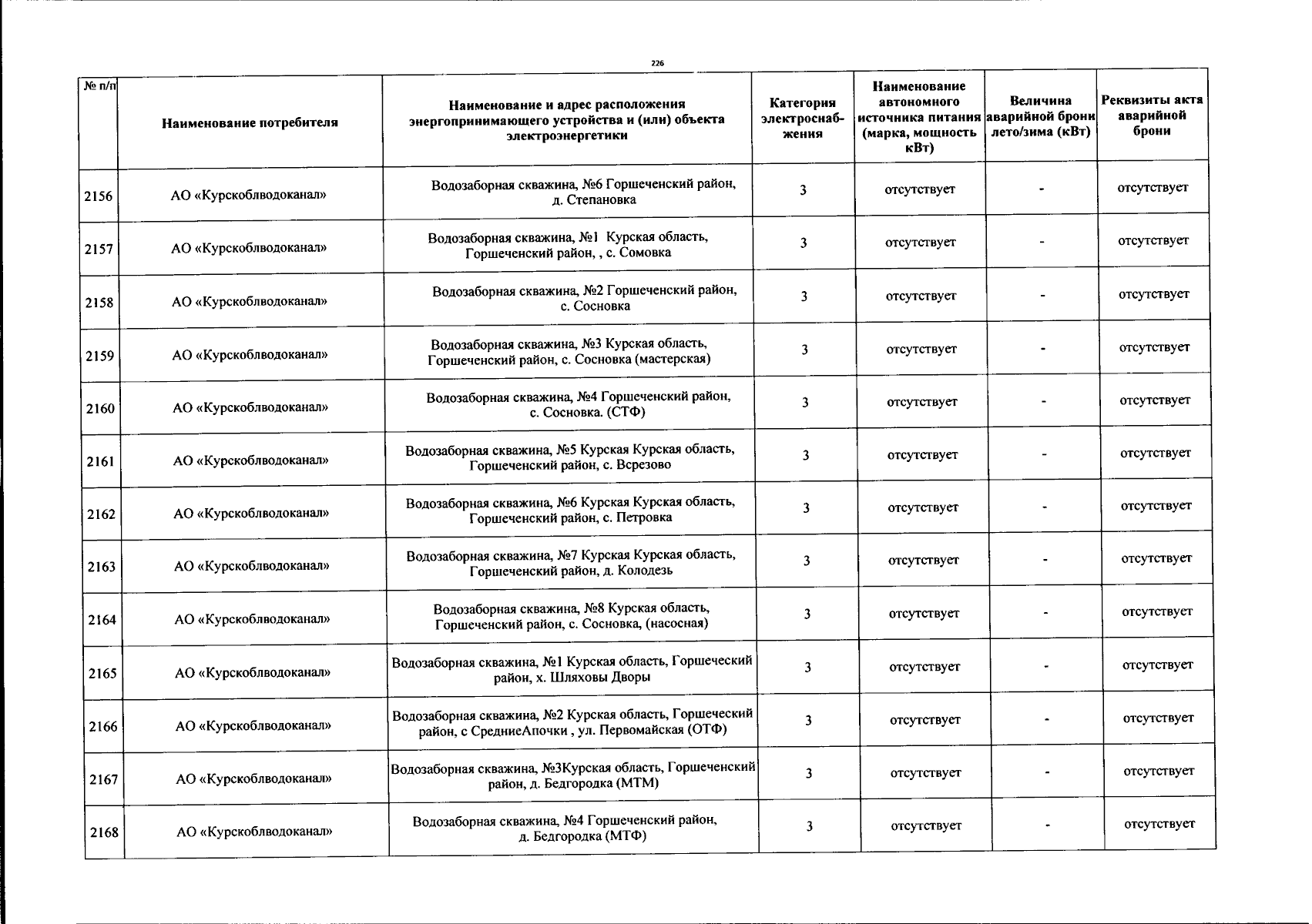 226

| № п/п | Наименование потребителя | Наименование и адрес расположения энергопринимающего устройства и (или) объекта электроэнергетики | Категория электроснабжения | Наименование автономного источника питания (марка, мощность кВт) | Величина аварийной брони лето/зима (кВт) | Реквизиты акта аварийной брони |
|---|---|---|---|---|---|---|
| 2156 | АО «Курскоблводоканал» | Водозаборная скважина, №6 Горшеченский район, д. Степановка | 3 | отсутствует | - | отсутствует |
| 2157 | АО «Курскоблводоканал» | Водозаборная скважина, №1 Курская область, Горшеченский район, , с. Сомовка | 3 | отсутствует | - | отсутствует |
| 2158 | АО «Курскоблводоканал» | Водозаборная скважина, №2 Горшеченский район, с. Сосновка | 3 | отсутствует | - | отсутствует |
| 2159 | АО «Курскоблводоканал» | Водозаборная скважина, №3 Курская область, Горшеченский район, с. Сосновка (мастерская) | 3 | отсутствует | - | отсутствует |
| 2160 | АО «Курскоблводоканал» | Водозаборная скважина, №4 Горшеченский район, с. Сосновка. (СТФ) | 3 | отсутствует | - | отсутствует |
| 2161 | АО «Курскоблводоканал» | Водозаборная скважина, №5 Курская Курская область, Горшеченский район, с. Всрезово | 3 | отсутствует | - | отсутствует |
| 2162 | АО «Курскоблводоканал» | Водозаборная скважина, №6 Курская Курская область, Горшеченский район, с. Петровка | 3 | отсутствует | - | отсутствует |
| 2163 | АО «Курскоблводоканал» | Водозаборная скважина, №7 Курская Курская область, Горшеченский район, д. Колодезь | 3 | отсутствует | - | отсутствует |
| 2164 | АО «Курскоблводоканал» | Водозаборная скважина, №8 Курская область, Горшеченский район, с. Сосновка, (насосная) | 3 | отсутствует | - | отсутствует |
| 2165 | АО «Курскоблводоканал» | Водозаборная скважина, №1 Курская область, Горшеческий район, х. Шляховы Дворы | 3 | отсутствует | - | отсутствует |
| 2166 | АО «Курскоблводоканал» | Водозаборная скважина, №2 Курская область, Горшеческий район, с СредниеАпочки , ул. Первомайская (ОТФ) | 3 | отсутствует | - | отсутствует |
| 2167 | АО «Курскоблводоканал» | Водозаборная скважина, №3Курская область, Горшеченский район, д. Бедгородка (МТМ) | 3 | отсутствует | - | отсутствует |
| 2168 | АО «Курскоблводоканал» | Водозаборная скважина, №4 Горшеченский район, д. Бедгородка (МТФ) | 3 | отсутствует | - | отсутствует |